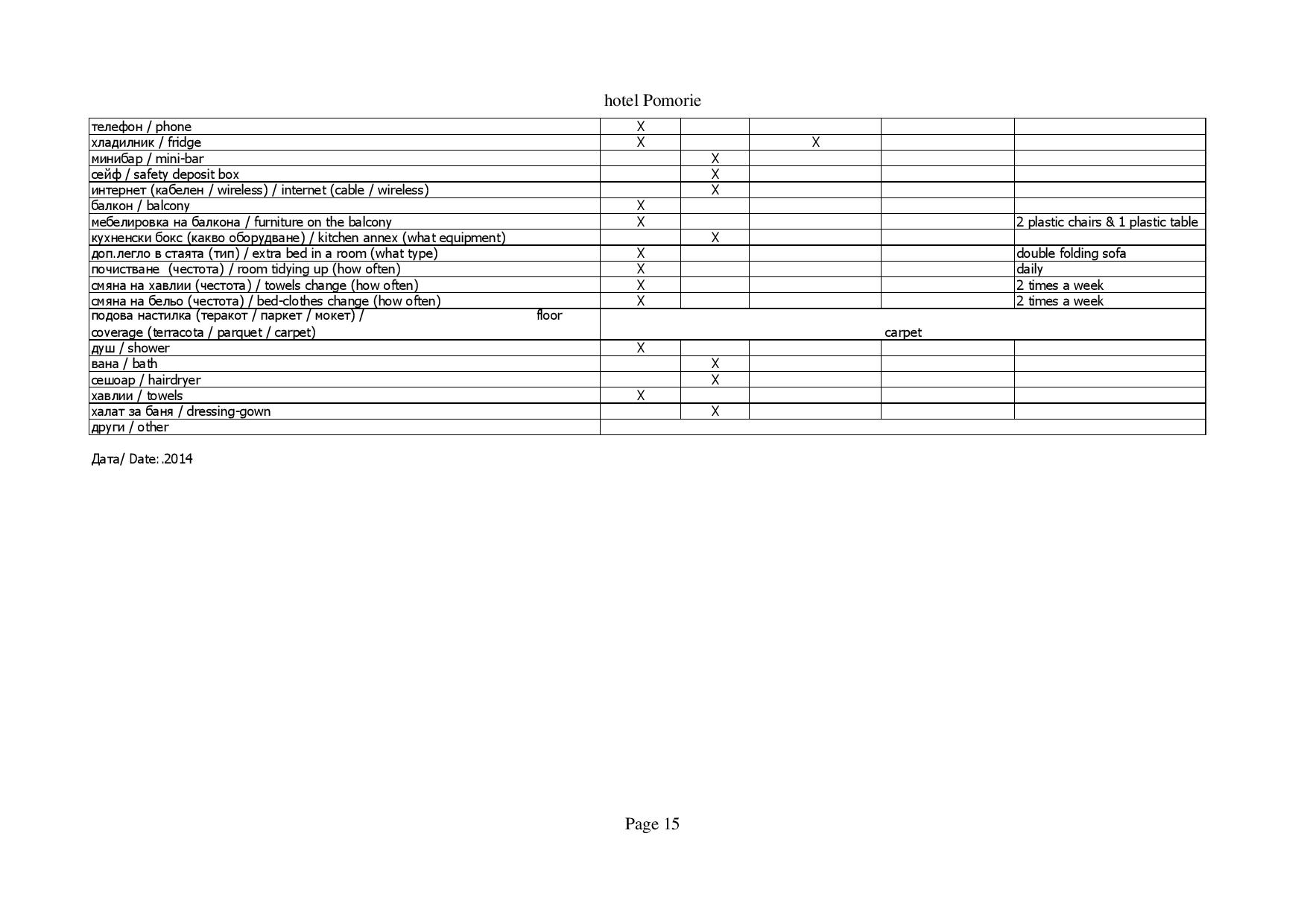 hotel Pomorie

| | | | | | |
|---|---|---|---|---|---|
| телефон / phone | X | | | | |
| хладилник / fridge | X | | X | | |
| минибар / mini-bar | | X | | | |
| сейф / safety deposit box | | X | | | |
| интернет (кабелен / wireless) / internet (cable / wireless) | | X | | | |
| балкон / balcony | X | | | | |
| мебелировка на балкона / furniture on the balcony | X | | | | 2 plastic chairs & 1 plastic table |
| кухненски бокс (какво оборудване) / kitchen annex (what equipment) | | X | | | |
| доп.легло в стаята (тип) / extra bed in a room (what type) | X | | | | double folding sofa |
| почистване (честота) / room tidying up (how often) | X | | | | daily |
| смяна на хавлии (честота) / towels change (how often) | X | | | | 2 times a week |
| смяна на бельо (честота) / bed-clothes change (how often) | X | | | | 2 times a week |
| подова настилка (теракот / паркет / мокет) / floor coverage (terracota / parquet / carpet) | carpet | | | | |
| душ / shower | X | | | | |
| вана / bath | | X | | | |
| сешоар / hairdryer | | X | | | |
| хавлии / towels | X | | | | |
| халат за баня / dressing-gown | | X | | | |
| други / other | | | | | |

Дата/ Date:.2014

Page 15